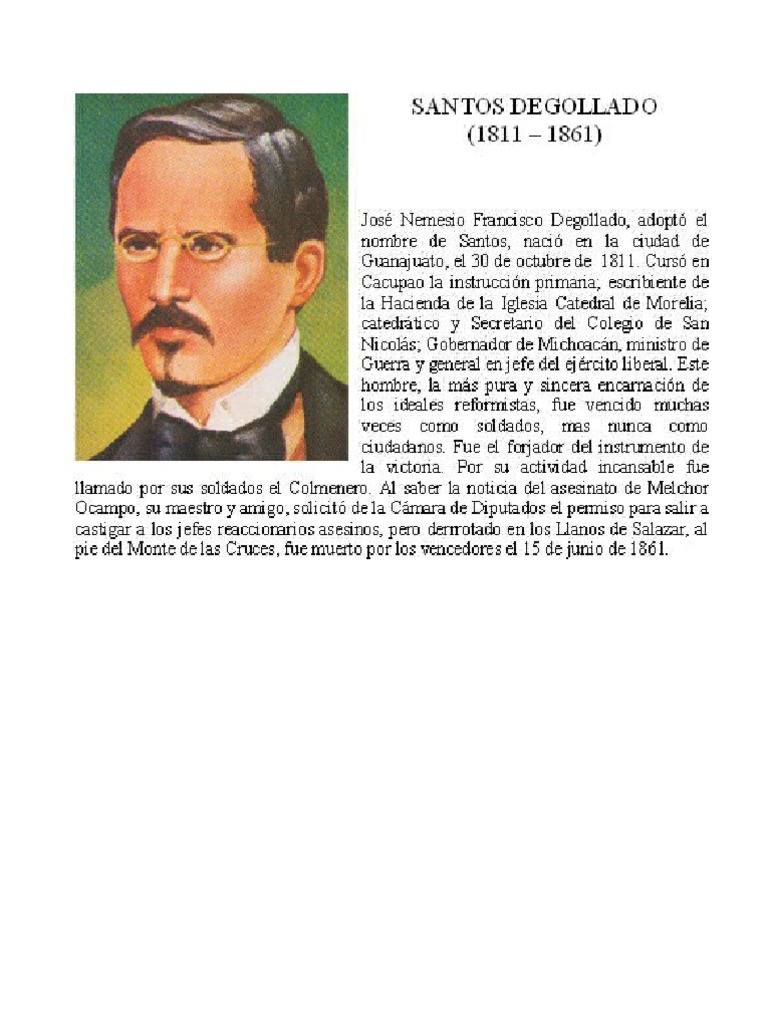 SANTOS DEGOLLADO
(1811 – 1861)

José Nemesio Francisco Degollado, adoptó el nombre de Santos, nació en la ciudad de Guanajuato, el 30 de octubre de 1811. Cursó en Cacupao la instrucción primaria; escribiente de la Hacienda de la Iglesia Catedral de Morelia; catedrático y Secretario del Colegio de San Nicolás; Gobernador de Michoacán, ministro de Guerra y general en jefe del ejército liberal. Este hombre, la más pura y sincera encarnación de los ideales reformistas, fue vencido muchas veces como soldados, mas nunca como ciudadanos. Fue el forjador del instrumento de la victoria. Por su actividad incansable fue llamado por sus soldados el Colmenero. Al saber la noticia del asesinato de Melchor Ocampo, su maestro y amigo, solicitó de la Cámara de Diputados el permiso para salir a castigar a los jefes reaccionarios asesinos, pero derrotado en los Llanos de Salazar, al pie del Monte de las Cruces, fue muerto por los vencedores el 15 de junio de 1861.